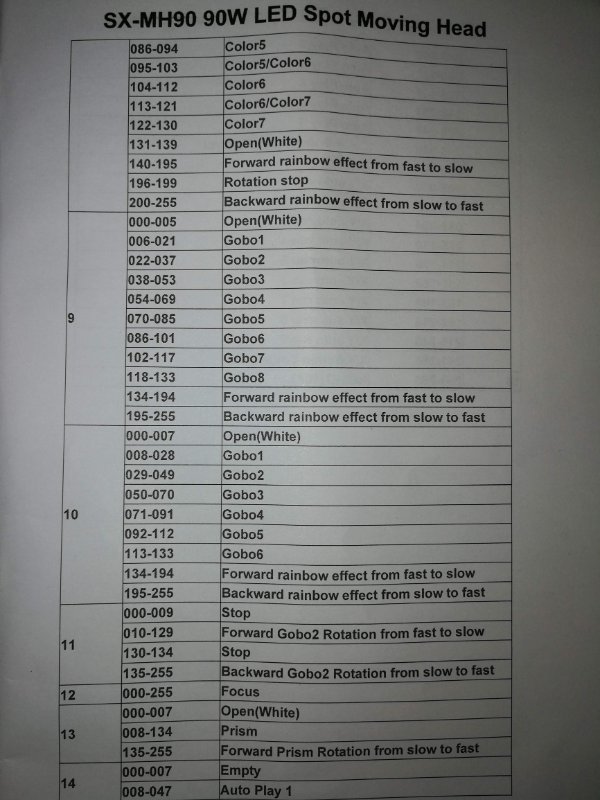 SX-MH90 90W LED Spot Moving Head

|  | 086-094 | Color5 |
|---|---|---|
|  | 095-103 | Color5/Color6 |
|  | 104-112 | Color6 |
|  | 113-121 | Color6/Color7 |
|  | 122-130 | Color7 |
|  | 131-139 | Open(White) |
|  | 140-195 | Forward rainbow effect from fast to slow |
|  | 196-199 | Rotation stop |
|  | 200-255 | Backward rainbow effect from slow to fast |
| 9 | 000-005 | Open(White) |
|  | 006-021 | Gobo1 |
|  | 022-037 | Gobo2 |
|  | 038-053 | Gobo3 |
|  | 054-069 | Gobo4 |
|  | 070-085 | Gobo5 |
|  | 086-101 | Gobo6 |
|  | 102-117 | Gobo7 |
|  | 118-133 | Gobo8 |
|  | 134-194 | Forward rainbow effect from fast to slow |
|  | 195-255 | Backward rainbow effect from slow to fast |
| 10 | 000-007 | Open(White) |
|  | 008-028 | Gobo1 |
|  | 029-049 | Gobo2 |
|  | 050-070 | Gobo3 |
|  | 071-091 | Gobo4 |
|  | 092-112 | Gobo5 |
|  | 113-133 | Gobo6 |
|  | 134-194 | Forward rainbow effect from fast to slow |
|  | 195-255 | Backward rainbow effect from slow to fast |
| 11 | 000-009 | Stop |
|  | 010-129 | Forward Gobo2 Rotation from fast to slow |
|  | 130-134 | Stop |
|  | 135-255 | Backward Gobo2 Rotation from slow to fast |
| 12 | 000-255 | Focus |
| 13 | 000-007 | Open(White) |
|  | 008-134 | Prism |
|  | 135-255 | Forward Prism Rotation from slow to fast |
| 14 | 000-007 | Empty |
|  | 008-047 | Auto Play 1 |